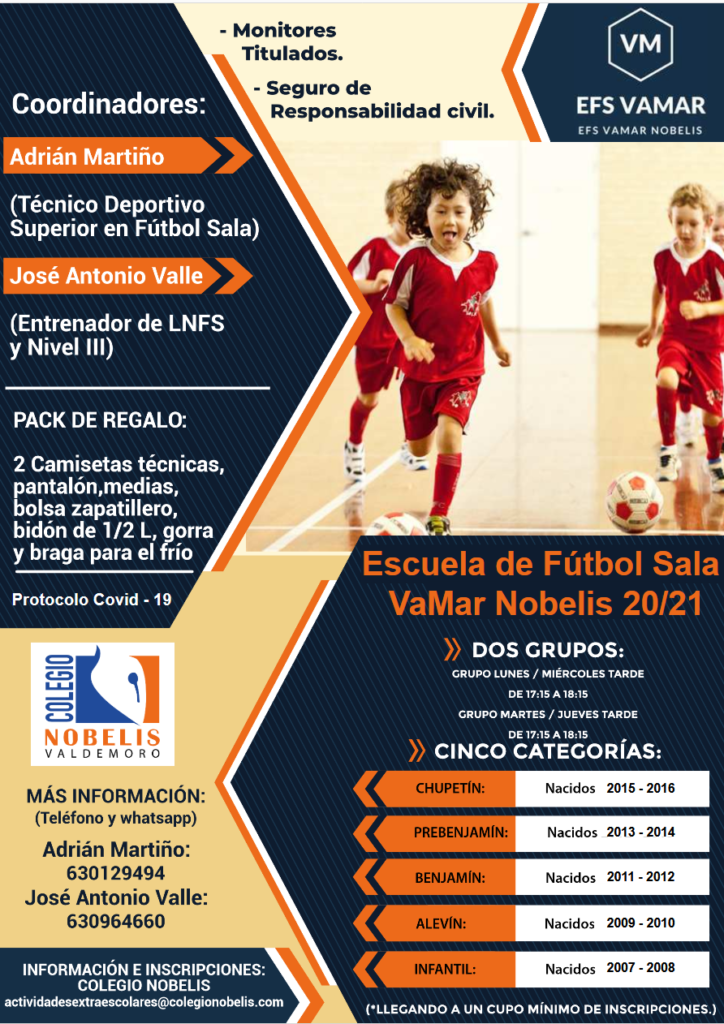 - Monitores Titulados.

- Seguro de Responsabilidad civil.

VM
EFS VAMAR
EFS VAMAR NOBELIS

Coordinadores:

Adrián Martiño

(Técnico Deportivo Superior en Fútbol Sala)

José Antonio Valle

(Entrenador de LNFS y Nivel III)

PACK DE REGALO:

2 Camisetas técnicas, pantalón,medias, bolsa zapatillero, bidón de 1/2 L, gorra y braga para el frío

Protocolo Covid - 19

COLEGIO
NOBELIS
VALDEMORO

MÁS INFORMACIÓN:
(Teléfono y whatsapp)

Adrián Martiño:
630129494
José Antonio Valle:
630964660

INFORMACIÓN E INSCRIPCIONES:
COLEGIO NOBELIS
actividadesextraescolares@colegionobelis.com

Escuela de Fútbol Sala
VaMar Nobelis 20/21

DOS GRUPOS:
GRUPO LUNES / MIÉRCOLES TARDE
DE 17:15 A 18:15
GRUPO MARTES / JUEVES TARDE
DE 17:15 A 18:15

CINCO CATEGORÍAS:

CHUPETÍN: Nacidos 2015 - 2016
PREBENJAMÍN: Nacidos 2013 - 2014
BENJAMÍN: Nacidos 2011 - 2012
ALEVÍN: Nacidos 2009 - 2010
INFANTIL: Nacidos 2007 - 2008

(*LLEGANDO A UN CUPO MÍNIMO DE INSCRIPCIONES.)